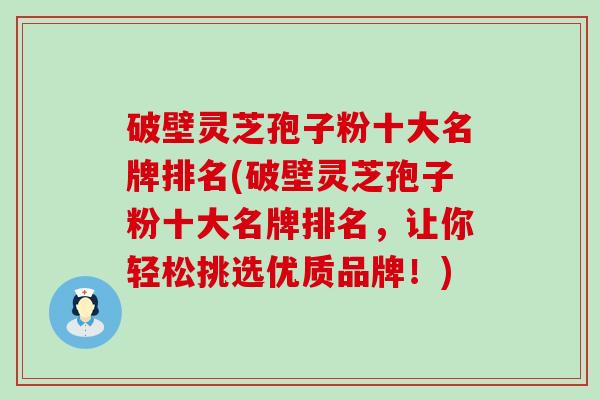 破壁灵芝孢子粉十大名牌排名(破壁灵芝孢子粉十大名牌排名，让你轻松挑选优质品牌！)